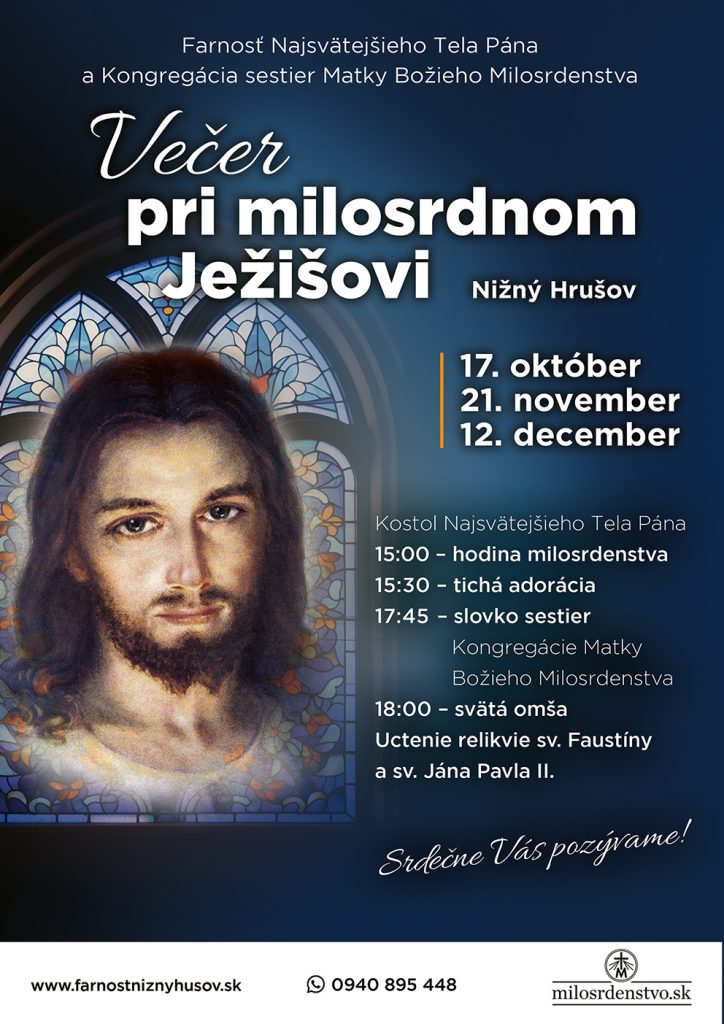 Farnosť Najsvätejšieho Tela Pána
a Kongregácia sestier Matky Božieho Milosrdenstva

Večer
pri milosrdnom
Ježišovi

Nižný Hrušov

17. október
21. november
12. december

Kostol Najsvätejšieho Tela Pána
15:00 – hodina milosrdenstva
15:30 – tichá adorácia
17:45 – slovko sestier
Kongregácie Matky
Božieho Milosrdenstva
18:00 – svätá omša
Uctenie relikvie sv. Faustíny
a sv. Jána Pavla II.

Srdečne Vás pozývame!

www.farnostniznyhusov.sk

0940 895 448

milosrdenstvo.sk